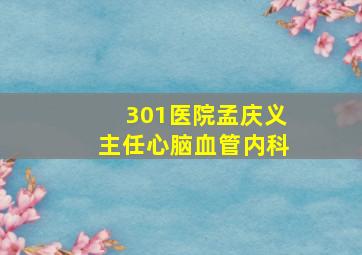 301医院孟庆义
主任心脑血管内科